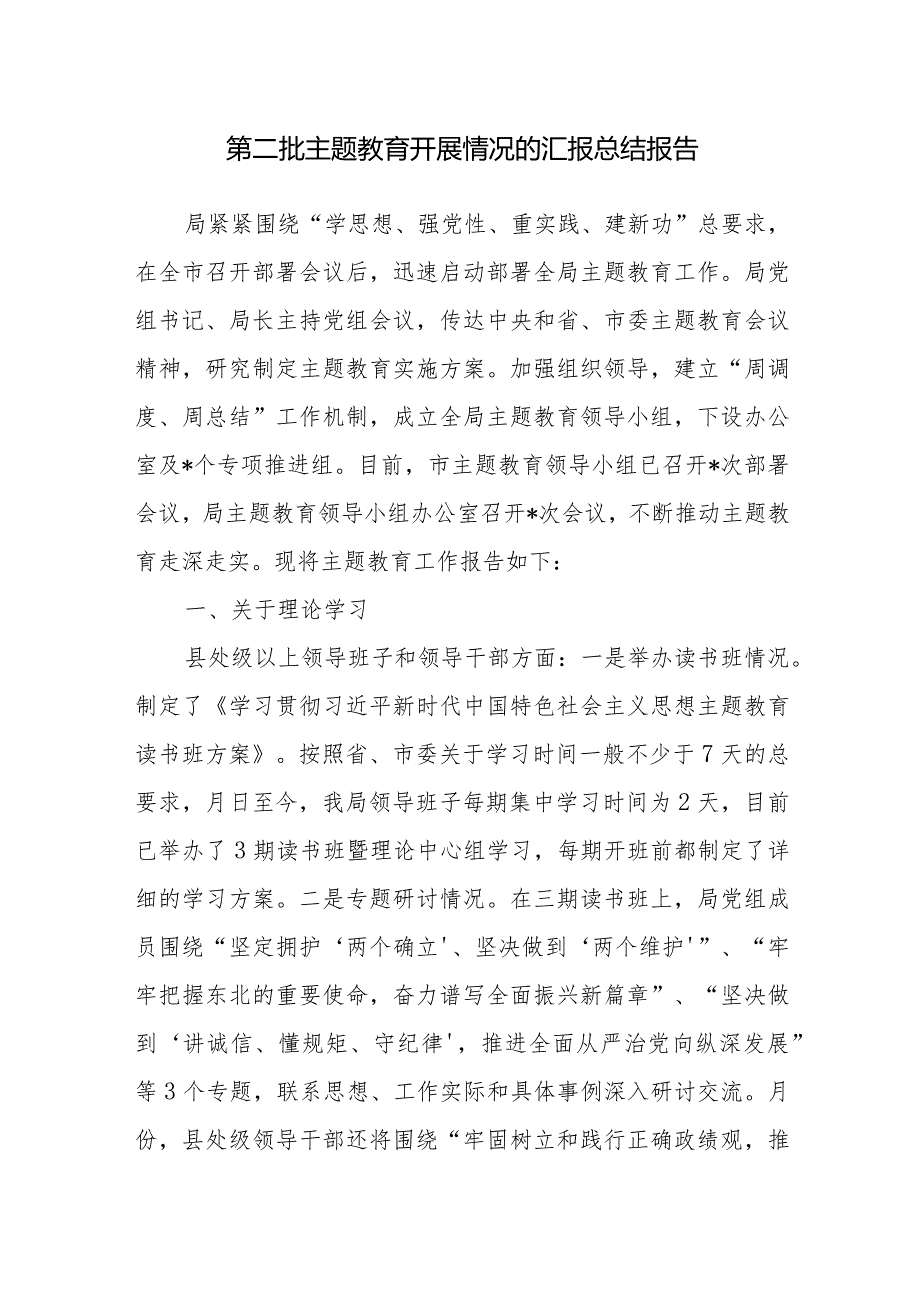 第二批主题教育开展情况的汇报总结报告

局紧紧围绕“学思想、强党性、重实践、建新功”总要求，在全市召开部署会议后，迅速启动部署全局主题教育工作。局党组书记、局长主持党组会议，传达中央和省、市委主题教育会议精神，研究制定主题教育实施方案。加强组织领导，建立“周调度、周总结”工作机制，成立全局主题教育领导小组，下设办公室及*个专项推进组。目前，市主题教育领导小组已召开*次部署会议，局主题教育领导小组办公室召开*次会议，不断推动主题教育走深走实。现将主题教育工作报告如下：

一、关于理论学习

县处级以上领导班子和领导干部方面：一是举办读书班情况。制定了《学习贯彻习近平新时代中国特色社会主义思想主题教育读书班方案》。按照省、市委关于学习时间一般不少于7天的总要求，月日至今，我局领导班子每期集中学习时间为2天，目前已举办了3期读书班暨理论中心组学习，每期开班前都制定了详细的学习方案。二是专题研讨情况。在三期读书班上，局党组成员围绕“坚定拥护‘两个确立'、坚决做到‘两个维护'”、“牢牢把握东北的重要使命，奋力谱写全面振兴新篇章”、“坚决做到‘讲诚信、懂规矩、守纪律'，推进全面从严治党向纵深发展”等3个专题，联系思想、工作实际和具体事例深入研讨交流。月份，县处级领导干部还将围绕“牢固树立和践行正确政绩观，推